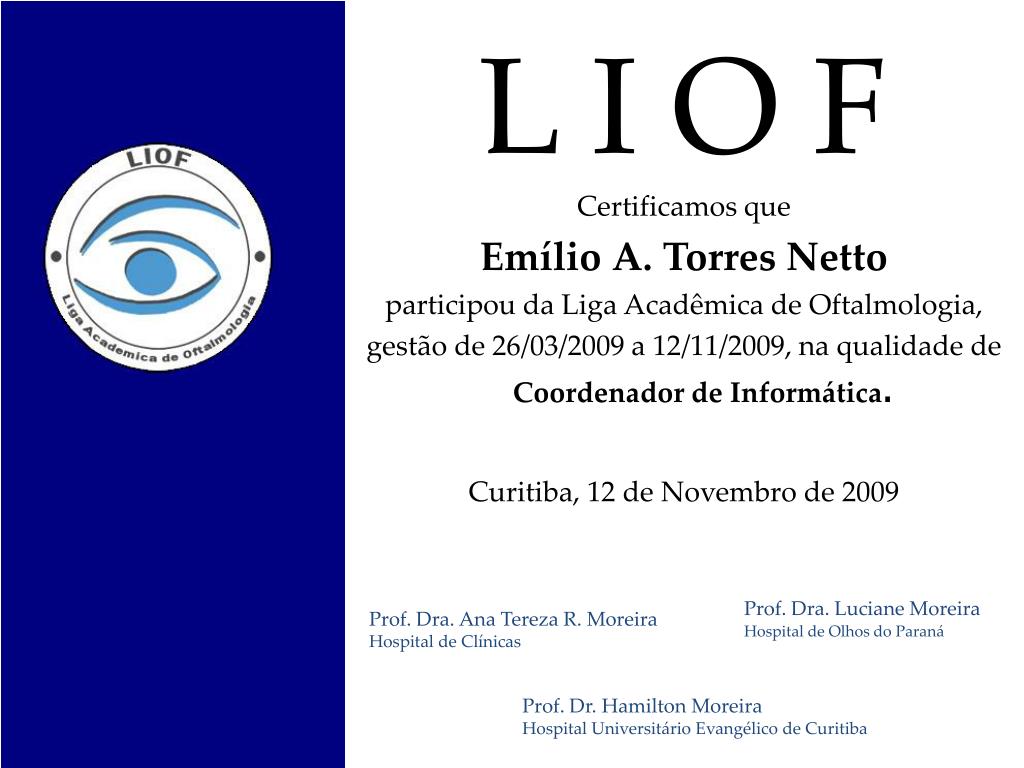 LIOF

Liga Academica de Oftalmologia

L I O F

Certificamos que

Emílio A. Torres Netto

participou da Liga Acadêmica de Oftalmologia, gestão de 26/03/2009 a 12/11/2009, na qualidade de

Coordenador de Informática.

Curitiba, 12 de Novembro de 2009

Prof. Dra. Ana Tereza R. Moreira
Hospital de Clínicas

Prof. Dra. Luciane Moreira
Hospital de Olhos do Paraná

Prof. Dr. Hamilton Moreira
Hospital Universitário Evangélico de Curitiba